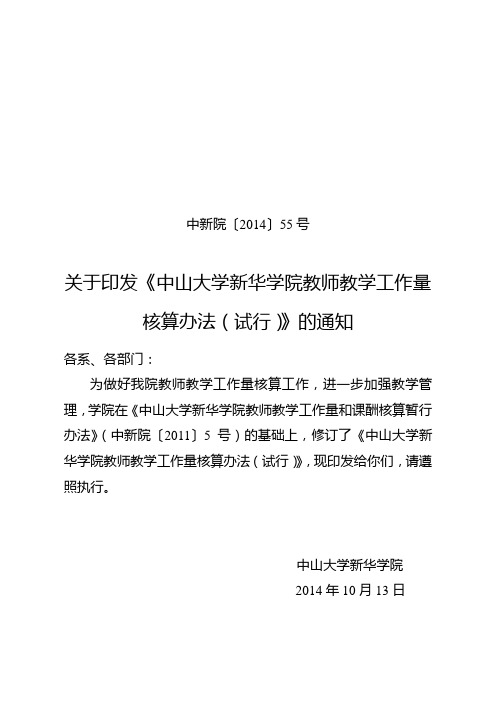 中新院〔2014〕55 号

关于印发《中山大学新华学院教师教学工作量核算办法（试行）》的通知

各系、各部门：

为做好我院教师教学工作量核算工作，进一步加强教学管理，学院在《中山大学新华学院教师教学工作量和课酬核算暂行办法》（中新院〔2011〕5 号）的基础上，修订了《中山大学新华学院教师教学工作量核算办法（试行）》，现印发给你们，请遵照执行。

中山大学新华学院
2014 年 10 月 13 日